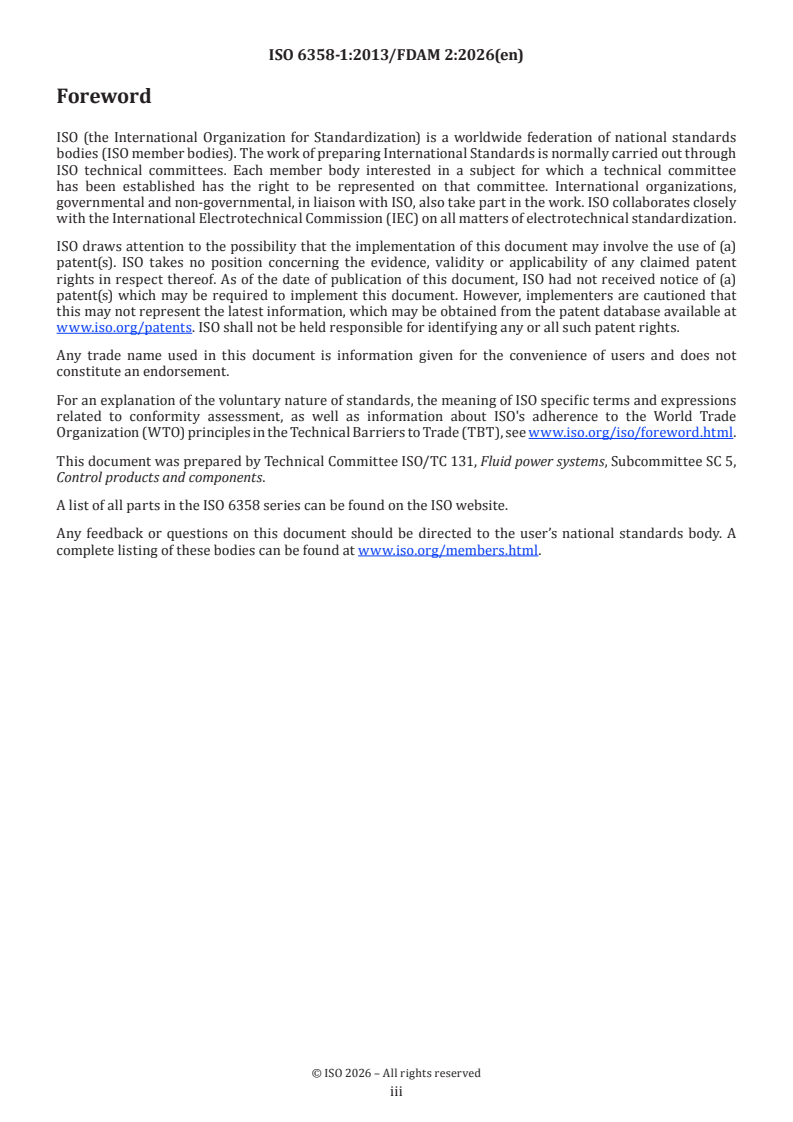 ISO 6358-1:2013/FDAM 2:2026(en)

Foreword

ISO (the International Organization for Standardization) is a worldwide federation of national standards bodies (ISO member bodies). The work of preparing International Standards is normally carried out through ISO technical committees. Each member body interested in a subject for which a technical committee has been established has the right to be represented on that committee. International organizations, governmental and non-governmental, in liaison with ISO, also take part in the work. ISO collaborates closely with the International Electrotechnical Commission (IEC) on all matters of electrotechnical standardization.

ISO draws attention to the possibility that the implementation of this document may involve the use of (a) patent(s). ISO takes no position concerning the evidence, validity or applicability of any claimed patent rights in respect thereof. As of the date of publication of this document, ISO had not received notice of (a) patent(s) which may be required to implement this document. However, implementers are cautioned that this may not represent the latest information, which may be obtained from the patent database available at www.iso.org/patents. ISO shall not be held responsible for identifying any or all such patent rights.

Any trade name used in this document is information given for the convenience of users and does not constitute an endorsement.

For an explanation of the voluntary nature of standards, the meaning of ISO specific terms and expressions related to conformity assessment, as well as information about ISO's adherence to the World Trade Organization (WTO) principles in the Technical Barriers to Trade (TBT), see www.iso.org/iso/foreword.html.

This document was prepared by Technical Committee ISO/TC 131, Fluid power systems, Subcommittee SC 5, Control products and components.

A list of all parts in the ISO 6358 series can be found on the ISO website.

Any feedback or questions on this document should be directed to the user's national standards body. A complete listing of these bodies can be found at www.iso.org/members.html.

© ISO 2026 – All rights reserved
iii